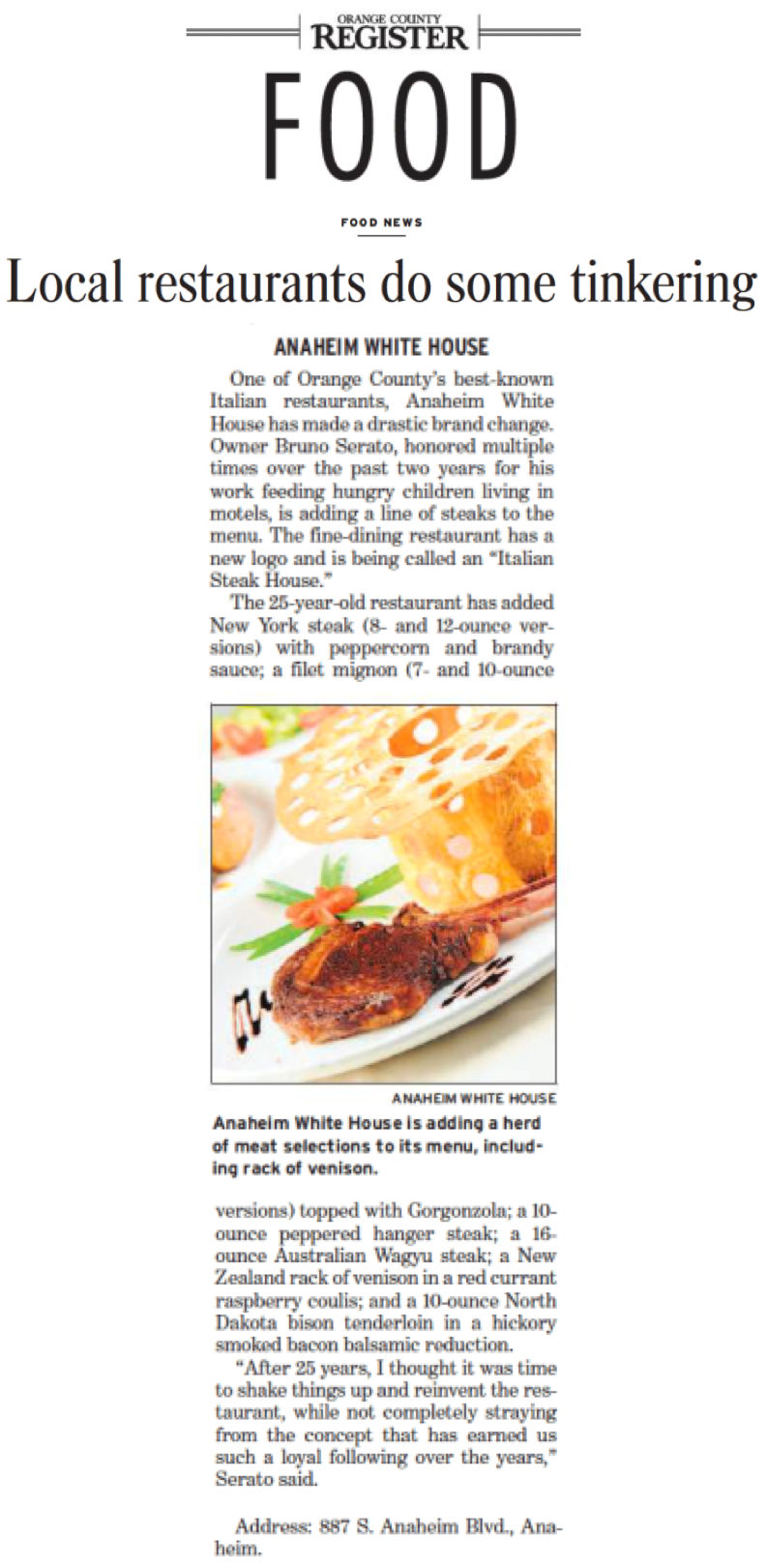 ORANGE COUNTY
REGISTER

FOOD

FOOD NEWS

Local restaurants do some tinkering

ANAHEIM WHITE HOUSE

One of Orange County's best-known Italian restaurants, Anaheim White House has made a drastic brand change. Owner Bruno Serato, honored multiple times over the past two years for his work feeding hungry children living in motels, is adding a line of steaks to the menu. The fine-dining restaurant has a new logo and is being called an "Italian Steak House."

The 25-year-old restaurant has added New York steak (8- and 12-ounce versions) with peppercorn and brandy sauce; a filet mignon (7- and 10-ounce

ANAHEIM WHITE HOUSE

Anaheim White House is adding a herd of meat selections to its menu, including rack of venison.

versions) topped with Gorgonzola; a 10-ounce peppered hanger steak; a 16-ounce Australian Wagyu steak; a New Zealand rack of venison in a red currant raspberry coulis; and a 10-ounce North Dakota bison tenderloin in a hickory smoked bacon balsamic reduction.

"After 25 years, I thought it was time to shake things up and reinvent the restaurant, while not completely straying from the concept that has earned us such a loyal following over the years," Serato said.

Address: 887 S. Anaheim Blvd., Anaheim.